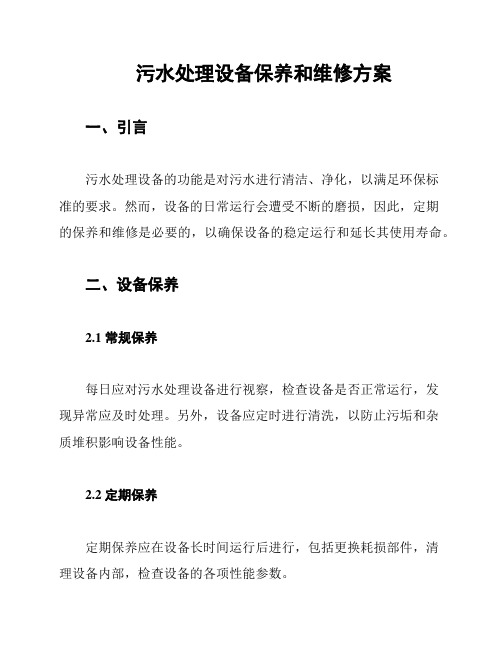 污水处理设备保养和维修方案

一、引言

污水处理设备的功能是对污水进行清洁、净化，以满足环保标准的要求。然而，设备的日常运行会遭受不断的磨损，因此，定期的保养和维修是必要的，以确保设备的稳定运行和延长其使用寿命。

二、设备保养

2.1 常规保养

每日应对污水处理设备进行视察，检查设备是否正常运行，发现异常应及时处理。另外，设备应定时进行清洗，以防止污垢和杂质堆积影响设备性能。

2.2 定期保养

定期保养应在设备长时间运行后进行，包括更换耗损部件，清理设备内部，检查设备的各项性能参数。